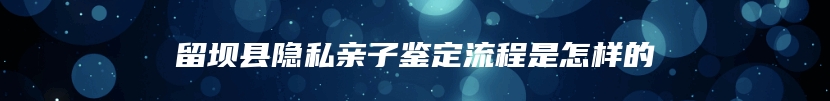 留坝县隐私亲子鉴定流程是怎样的